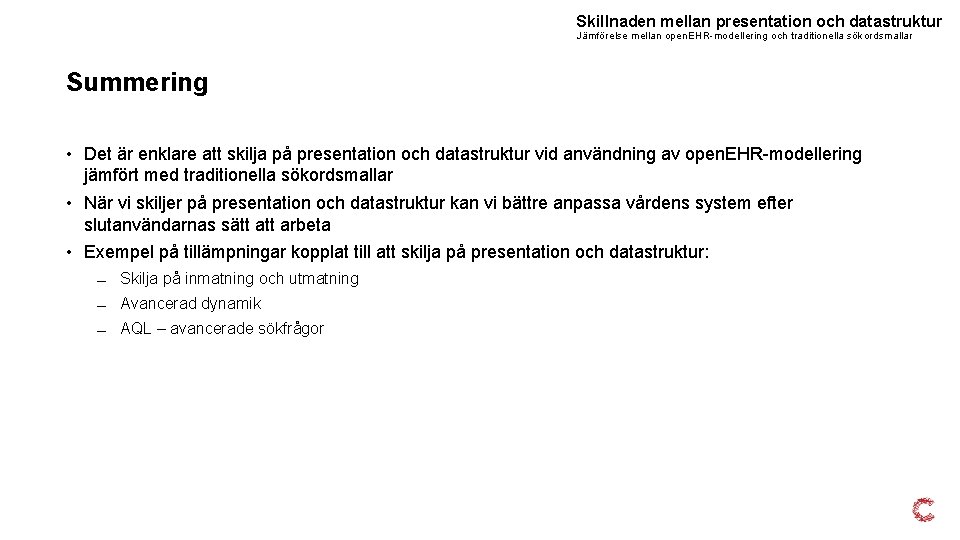 Skillnaden mellan presentation och datastruktur
Jämförelse mellan open.EHR-modellering och traditionella sökordsmallar

Summering

• Det är enklare att skilja på presentation och datastruktur vid användning av open.EHR-modellering jämfört med traditionella sökordsmallar

• När vi skiljer på presentation och datastruktur kan vi bättre anpassa vårdens system efter slutanvändarnas sätt att arbeta

• Exempel på tillämpningar kopplat till att skilja på presentation och datastruktur:

– Skilja på inmatning och utmatning

– Avancerad dynamik

– AQL – avancerade sökfrågor